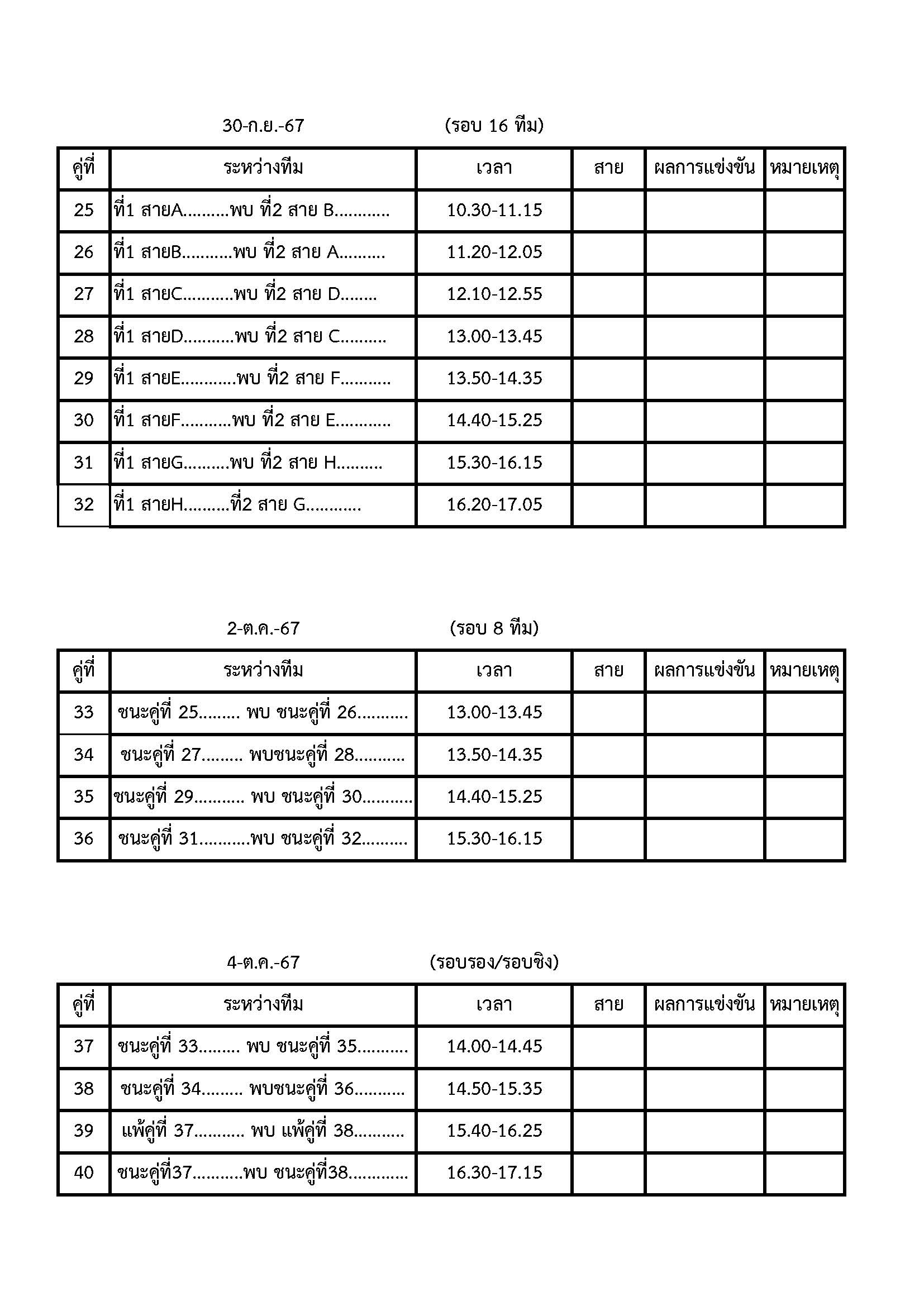 30-ก.ย.-67 (รอบ 16 ทีม)

| คู่ที่ | ระหว่างทีม | เวลา | สาย | ผลการแข่งขัน | หมายเหตุ |
|---|---|---|---|---|---|
| 25 | ที่1 สายA..........พบ ที่2 สาย B............ | 10.30-11.15 | | | |
| 26 | ที่1 สายB...........พบ ที่2 สาย A.......... | 11.20-12.05 | | | |
| 27 | ที่1 สายC...........พบ ที่2 สาย D........ | 12.10-12.55 | | | |
| 28 | ที่1 สายD...........พบ ที่2 สาย C.......... | 13.00-13.45 | | | |
| 29 | ที่1 สายE............พบ ที่2 สาย F........... | 13.50-14.35 | | | |
| 30 | ที่1 สายF...........พบ ที่2 สาย E............ | 14.40-15.25 | | | |
| 31 | ที่1 สายG..........พบ ที่2 สาย H.......... | 15.30-16.15 | | | |
| 32 | ที่1 สายH..........ที่2 สาย G............ | 16.20-17.05 | | | |

2-ต.ค.-67 (รอบ 8 ทีม)

| คู่ที่ | ระหว่างทีม | เวลา | สาย | ผลการแข่งขัน | หมายเหตุ |
|---|---|---|---|---|---|
| 33 | ชนะคู่ที่ 25......... พบ ชนะคู่ที่ 26........... | 13.00-13.45 | | | |
| 34 | ชนะคู่ที่ 27......... พบชนะคู่ที่ 28........... | 13.50-14.35 | | | |
| 35 | ชนะคู่ที่ 29........... พบ ชนะคู่ที่ 30........... | 14.40-15.25 | | | |
| 36 | ชนะคู่ที่ 31...........พบ ชนะคู่ที่ 32.......... | 15.30-16.15 | | | |

4-ต.ค.-67 (รอบรอง/รอบชิง)

| คู่ที่ | ระหว่างทีม | เวลา | สาย | ผลการแข่งขัน | หมายเหตุ |
|---|---|---|---|---|---|
| 37 | ชนะคู่ที่ 33......... พบ ชนะคู่ที่ 35........... | 14.00-14.45 | | | |
| 38 | ชนะคู่ที่ 34......... พบชนะคู่ที่ 36........... | 14.50-15.35 | | | |
| 39 | แพ้คู่ที่ 37........... พบ แพ้คู่ที่ 38........... | 15.40-16.25 | | | |
| 40 | ชนะคู่ที่37...........พบ ชนะคู่ที่38............. | 16.30-17.15 | | | |